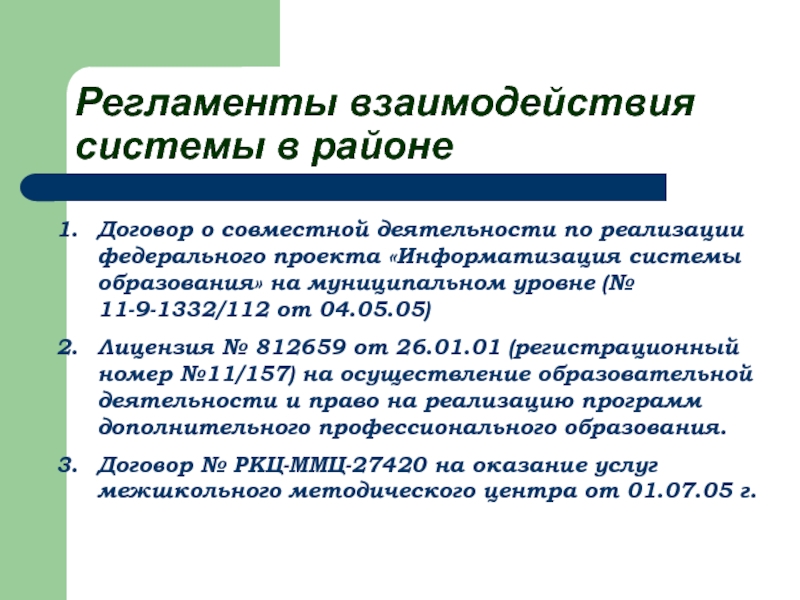 Регламенты взаимодействия системы в районе

1. Договор о совместной деятельности по реализации федерального проекта «Информатизация системы образования» на муниципальном уровне (№ 11-9-1332/112 от 04.05.05)

2. Лицензия № 812659 от 26.01.01 (регистрационный номер №11/157) на осуществление образовательной деятельности и право на реализацию программ дополнительного профессионального образования.

3. Договор № РКЦ-ММЦ-27420 на оказание услуг межшкольного методического центра от 01.07.05 г.